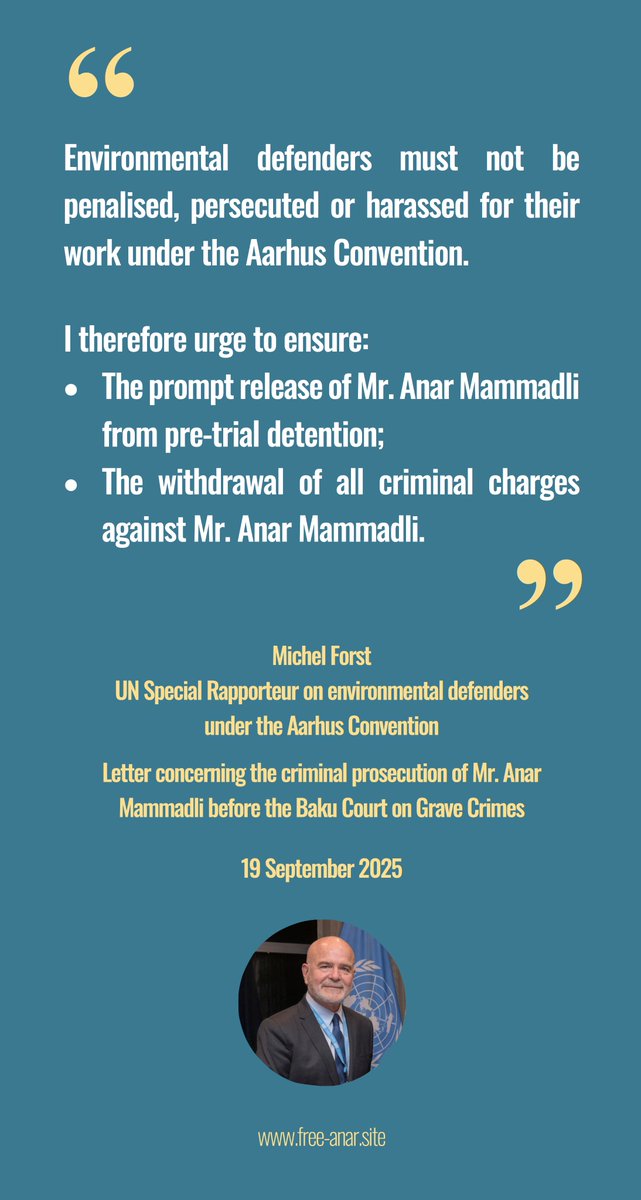 "

Environmental defenders must not be penalised, persecuted or harassed for their work under the Aarhus Convention.

I therefore urge to ensure:
• The prompt release of Mr. Anar Mammadli from pre-trial detention;
• The withdrawal of all criminal charges against Mr. Anar Mammadli.

"

Michel Forst
UN Special Rapporteur on environmental defenders
under the Aarhus Convention

Letter concerning the criminal prosecution of Mr. Anar Mammadli before the Baku Court on Grave Crimes

19 September 2025

www.free-anar.site